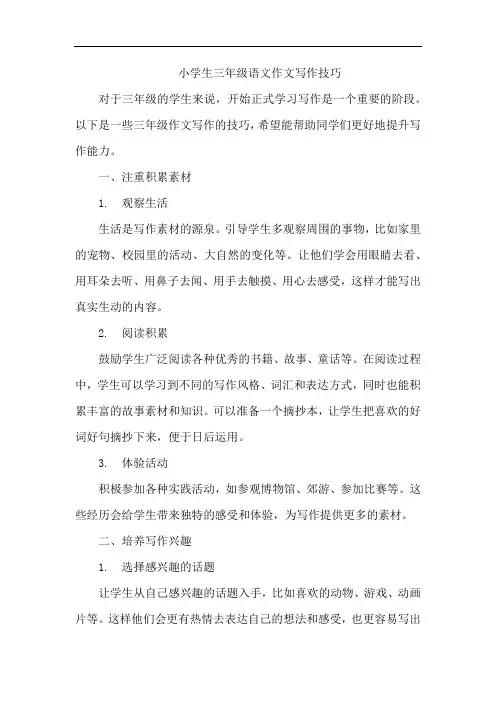 小学生三年级语文作文写作技巧

对于三年级的学生来说，开始正式学习写作是一个重要的阶段。以下是一些三年级作文写作的技巧，希望能帮助同学们更好地提升写作能力。

一、注重积累素材

1. 观察生活

生活是写作素材的源泉。引导学生多观察周围的事物，比如家里的宠物、校园里的活动、大自然的变化等。让他们学会用眼睛去看、用耳朵去听、用鼻子去闻、用手去触摸、用心去感受，这样才能写出真实生动的内容。

2. 阅读积累

鼓励学生广泛阅读各种优秀的书籍、故事、童话等。在阅读过程中，学生可以学习到不同的写作风格、词汇和表达方式，同时也能积累丰富的故事素材和知识。可以准备一个摘抄本，让学生把喜欢的好词好句摘抄下来，便于日后运用。

3. 体验活动

积极参加各种实践活动，如参观博物馆、郊游、参加比赛等。这些经历会给学生带来独特的感受和体验，为写作提供更多的素材。

二、培养写作兴趣

1. 选择感兴趣的话题

让学生从自己感兴趣的话题入手，比如喜欢的动物、游戏、动画片等。这样他们会更有热情去表达自己的想法和感受，也更容易写出